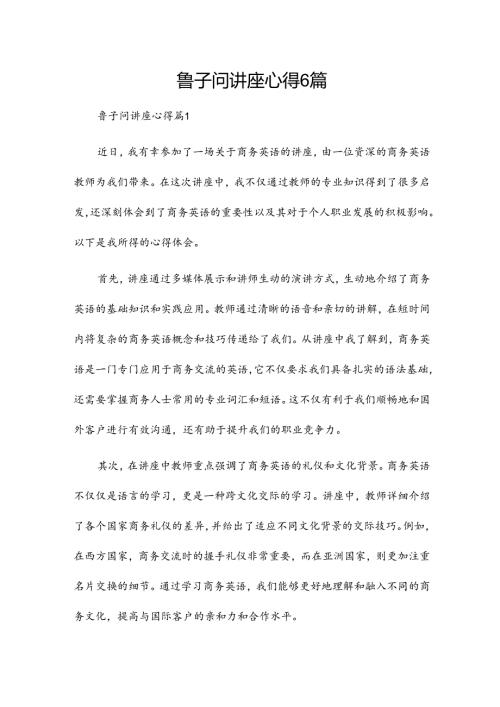 鲁子问讲座心得6篇

鲁子问讲座心得篇1

近日，我有幸参加了一场关于商务英语的讲座，由一位资深的商务英语教师为我们带来。在这次讲座中，我不仅通过教师的专业知识得到了很多启发，还深刻体会到了商务英语的重要性以及其对于个人职业发展的积极影响。以下是我所得的心得体会。

首先，讲座通过多媒体展示和讲师生动的演讲方式，生动地介绍了商务英语的基础知识和实践应用。教师通过清晰的语音和亲切的讲解，在短时间内将复杂的商务英语概念和技巧传递给了我们。从讲座中我了解到，商务英语是一门专门应用于商务交流的英语，它不仅要求我们具备扎实的语法基础，还需要掌握商务人士常用的专业词汇和短语。这不仅有利于我们顺畅地和国外客户进行有效沟通，还有助于提升我们的职业竞争力。

其次，在讲座中教师重点强调了商务英语的礼仪和文化背景。商务英语不仅仅是语言的学习，更是一种跨文化交际的学习。讲座中，教师详细介绍了各个国家商务礼仪的差异，并给出了适应不同文化背景的交际技巧。例如，在西方国家，商务交流时的握手礼仪非常重要，而在亚洲国家，则更加注重名片交换的细节。通过学习商务英语，我们能够更好地理解和融入不同的商务文化，提高与国际客户的亲和力和合作水平。